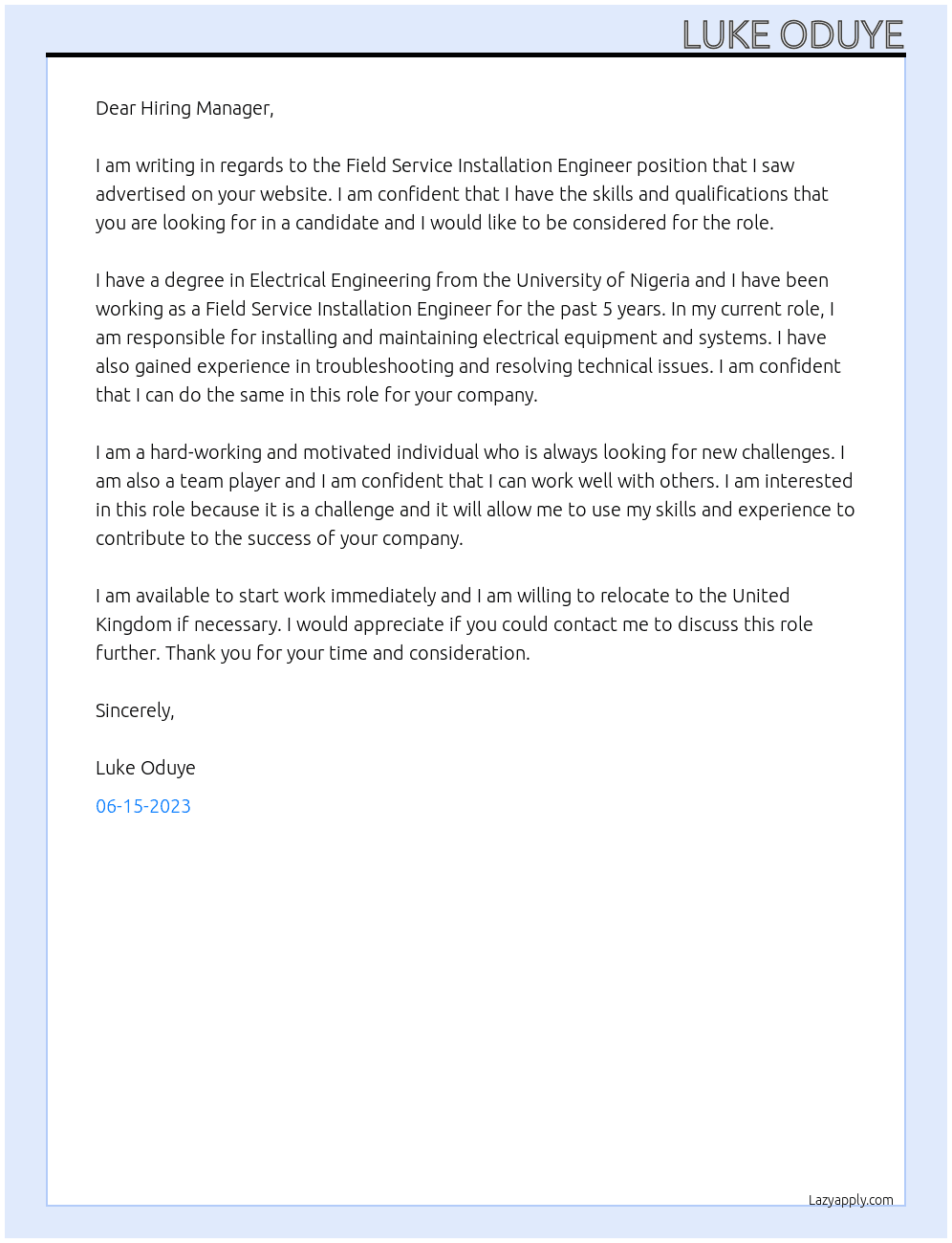 LUKE ODUYE

Dear Hiring Manager,

I am writing in regards to the Field Service Installation Engineer position that I saw advertised on your website. I am confident that I have the skills and qualifications that you are looking for in a candidate and I would like to be considered for the role.

I have a degree in Electrical Engineering from the University of Nigeria and I have been working as a Field Service Installation Engineer for the past 5 years. In my current role, I am responsible for installing and maintaining electrical equipment and systems. I have also gained experience in troubleshooting and resolving technical issues. I am confident that I can do the same in this role for your company.

I am a hard-working and motivated individual who is always looking for new challenges. I am also a team player and I am confident that I can work well with others. I am interested in this role because it is a challenge and it will allow me to use my skills and experience to contribute to the success of your company.

I am available to start work immediately and I am willing to relocate to the United Kingdom if necessary. I would appreciate if you could contact me to discuss this role further. Thank you for your time and consideration.

Sincerely,

Luke Oduye

06-15-2023

Lazyapply.com